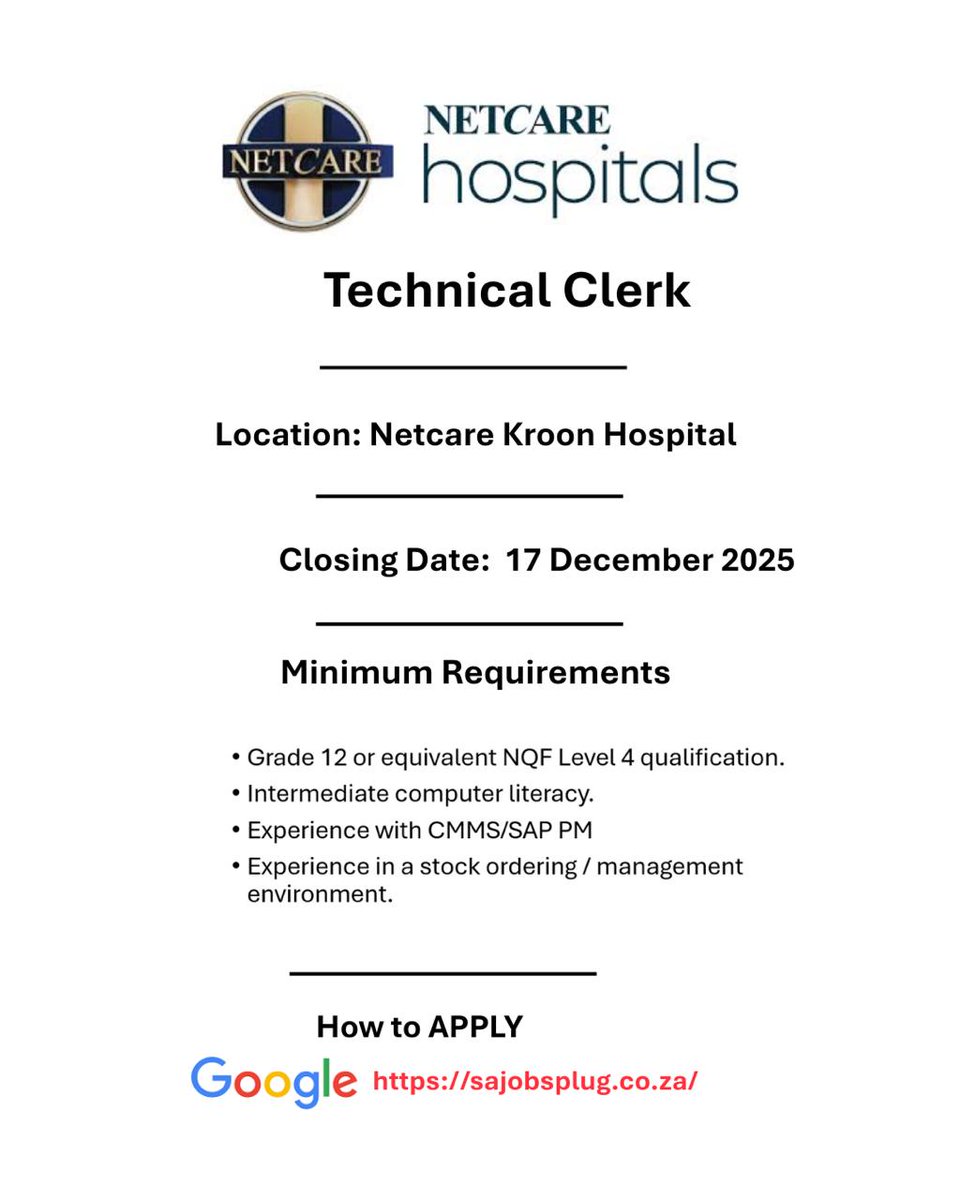 NETCARE

NETCARE
hospitals

Technical Clerk

Location: Netcare Kroon Hospital

Closing Date: 17 December 2025

Minimum Requirements

• Grade 12 or equivalent NQF Level 4 qualification.
• Intermediate computer literacy.
• Experience with CMMS/SAP PM
• Experience in a stock ordering / management environment.

How to APPLY

Google https://sajobsplug.co.za/